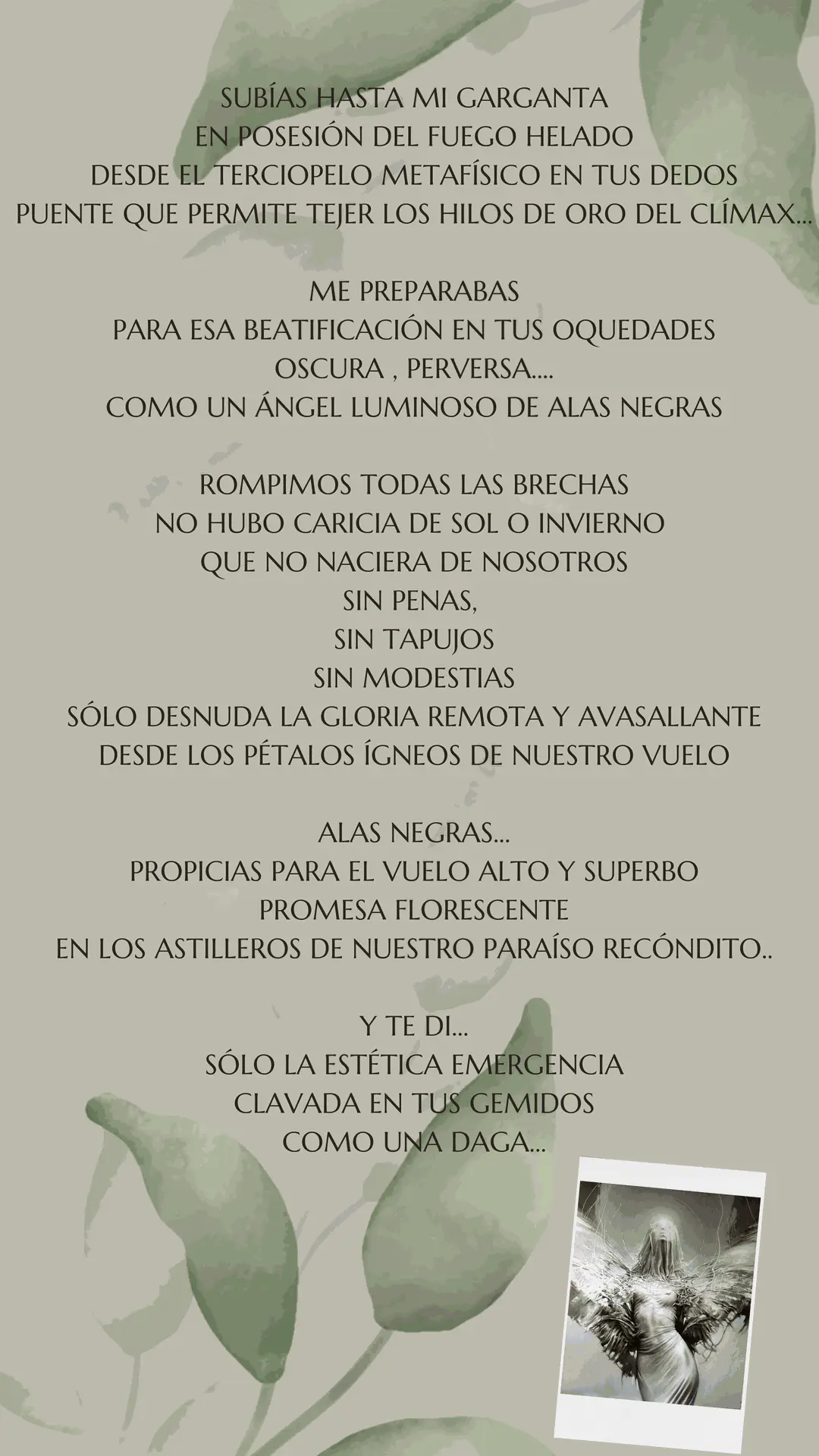 SUBÍAS HASTA MI GARGANTA
EN POSESIÓN DEL FUEGO HELADO
DESDE EL TERCIOPELO METAFÍSICO EN TUS DEDOS
PUENTE QUE PERMITE TEJER LOS HILOS DE ORO DEL CLÍMAX...

ME PREPARABAS
PARA ESA BEATIFICACIÓN EN TUS OQUEDADES
OSCURA , PERVERSA....
COMO UN ÁNGEL LUMINOSO DE ALAS NEGRAS

ROMPIMOS TODAS LAS BRECHAS
NO HUBO CARICIA DE SOL O INVIERNO
QUE NO NACIERA DE NOSOTROS
SIN PENAS,
SIN TAPUJOS
SIN MODESTIAS
SÓLO DESNUDA LA GLORIA REMOTA Y AVASALLANTE
DESDE LOS PÉTALOS ÍGNEOS DE NUESTRO VUELO

ALAS NEGRAS...
PROPICIAS PARA EL VUELO ALTO Y SUPERBO
PROMESA FLORESCENTE
EN LOS ASTILLEROS DE NUESTRO PARAÍSO RECÓNDITO..

Y TE DI...
SÓLO LA ESTÉTICA EMERGENCIA
CLAVADA EN TUS GEMIDOS
COMO UNA DAGA...